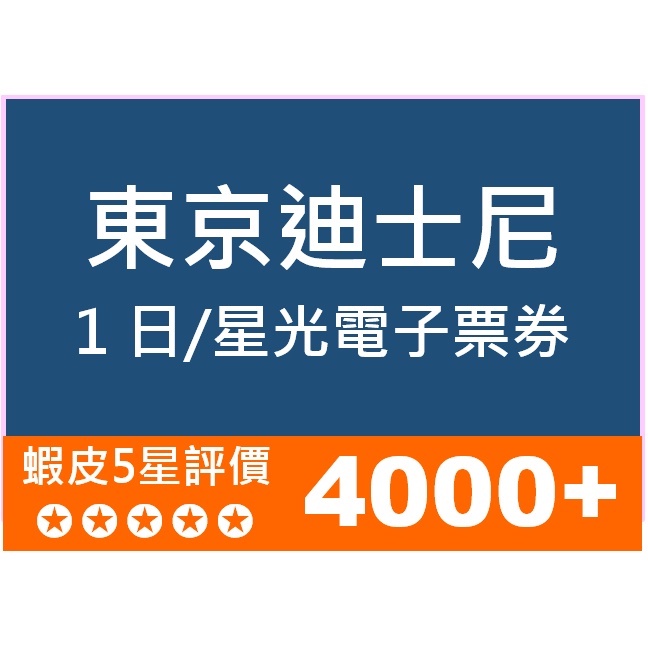 東京迪士尼
1 日/星光電子票券

蝦皮5星評價
4000+